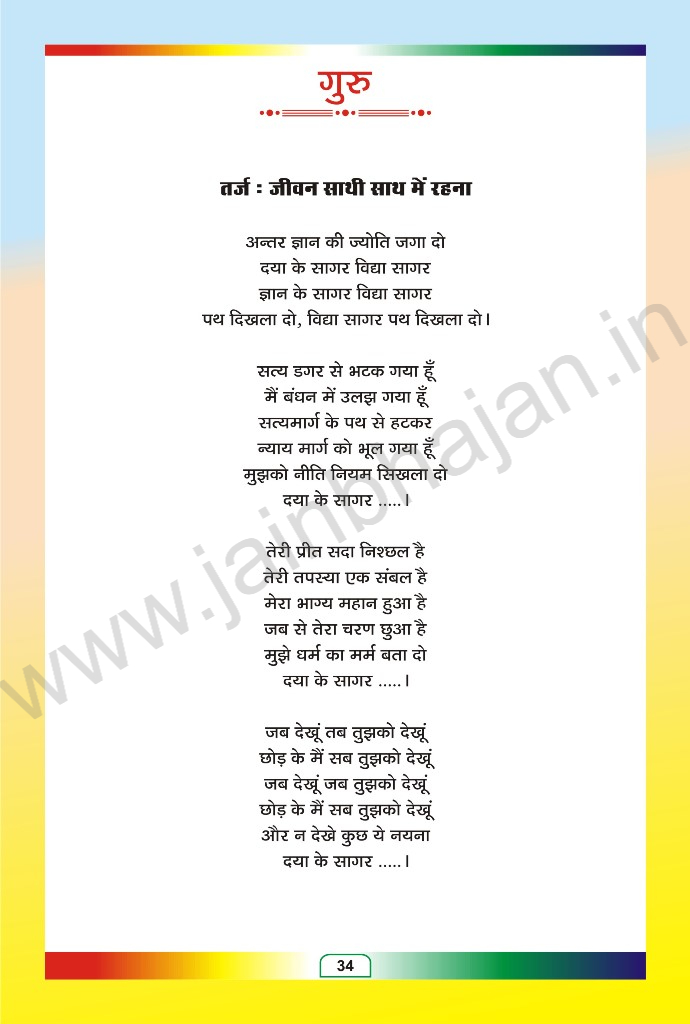 गुरु

तर्ज : जीवन साथी साथ में रहना

अन्तर ज्ञान की ज्योति जगा दो
दया के सागर विद्या सागर
ज्ञान के सागर विद्या सागर
पथ दिखला दो, विद्या सागर पथ दिखला दो।

सत्य डगर से भटक गया हूँ
मैं बंधन में उलझ गया हूँ
सत्यमार्ग के पथ से हटकर
न्याय मार्ग को भूल गया हूँ
मुझको नीति नियम सिखला दो
दया के सागर .....।

तेरी प्रीत सदा निश्छल है
तेरी तपस्या एक संबल है
मेरा भाग्य महान हुआ है
जब से तेरा चरण छुआ है
मुझे धर्म का मर्म बता दो
दया के सागर .....।

जब देखूं तब तुझको देखूं
छोड़ के मैं सब तुझको देखूं
जब देखूं जब तुझको देखूं
छोड़ के मैं सब तुझको देखूं
और न देखे कुछ ये नयना
दया के सागर .....।

www.jainbhajan.in

34